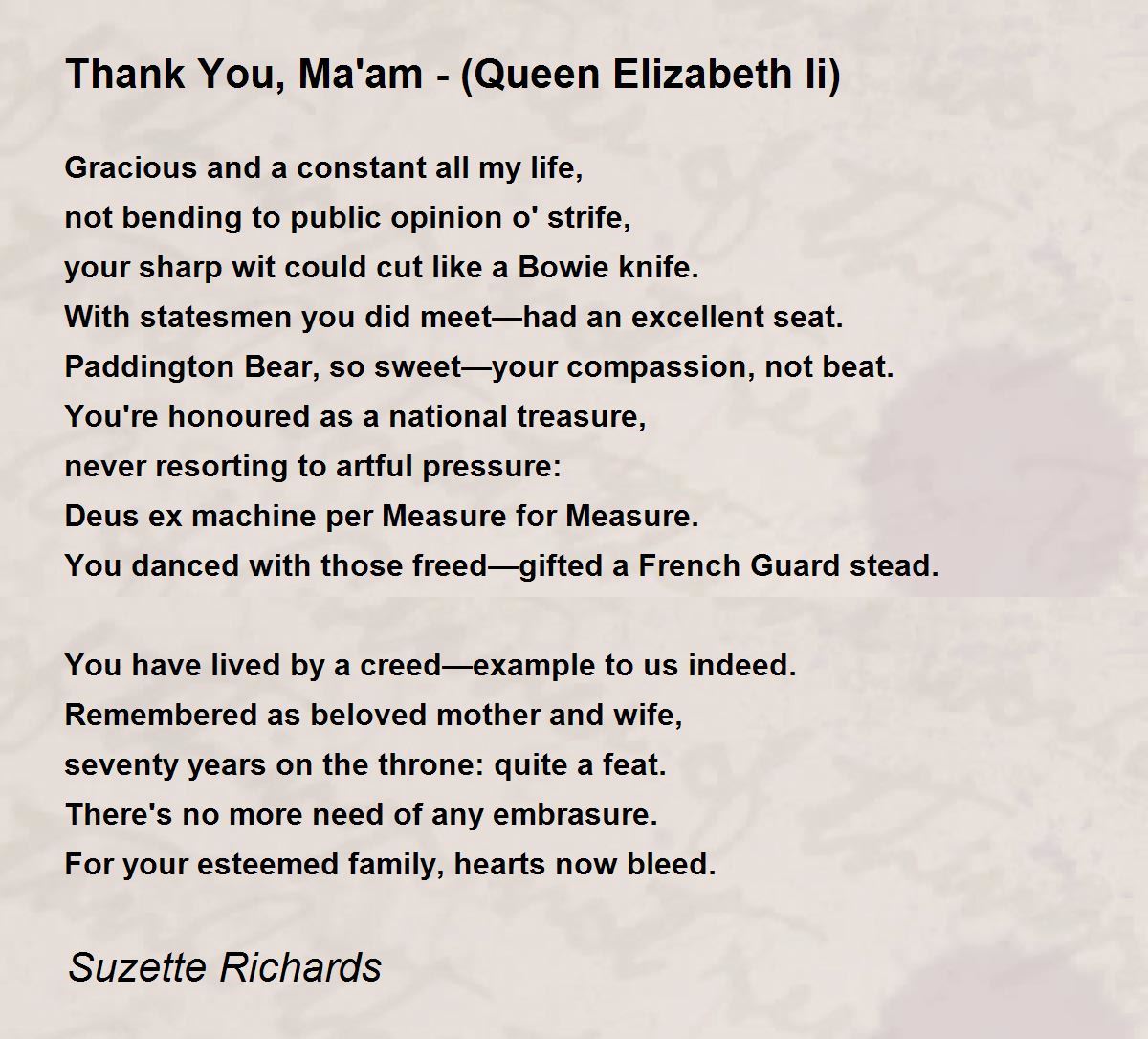 Thank You, Ma'am - (Queen Elizabeth Ii)

Gracious and a constant all my life,
not bending to public opinion o' strife,
your sharp wit could cut like a Bowie knife.
With statesmen you did meet—had an excellent seat.
Paddington Bear, so sweet—your compassion, not beat.
You're honoured as a national treasure,
never resorting to artful pressure:
Deus ex machine per Measure for Measure.
You danced with those freed—gifted a French Guard stead.

You have lived by a creed—example to us indeed.
Remembered as beloved mother and wife,
seventy years on the throne: quite a feat.
There's no more need of any embrasure.
For your esteemed family, hearts now bleed.

Suzette Richards